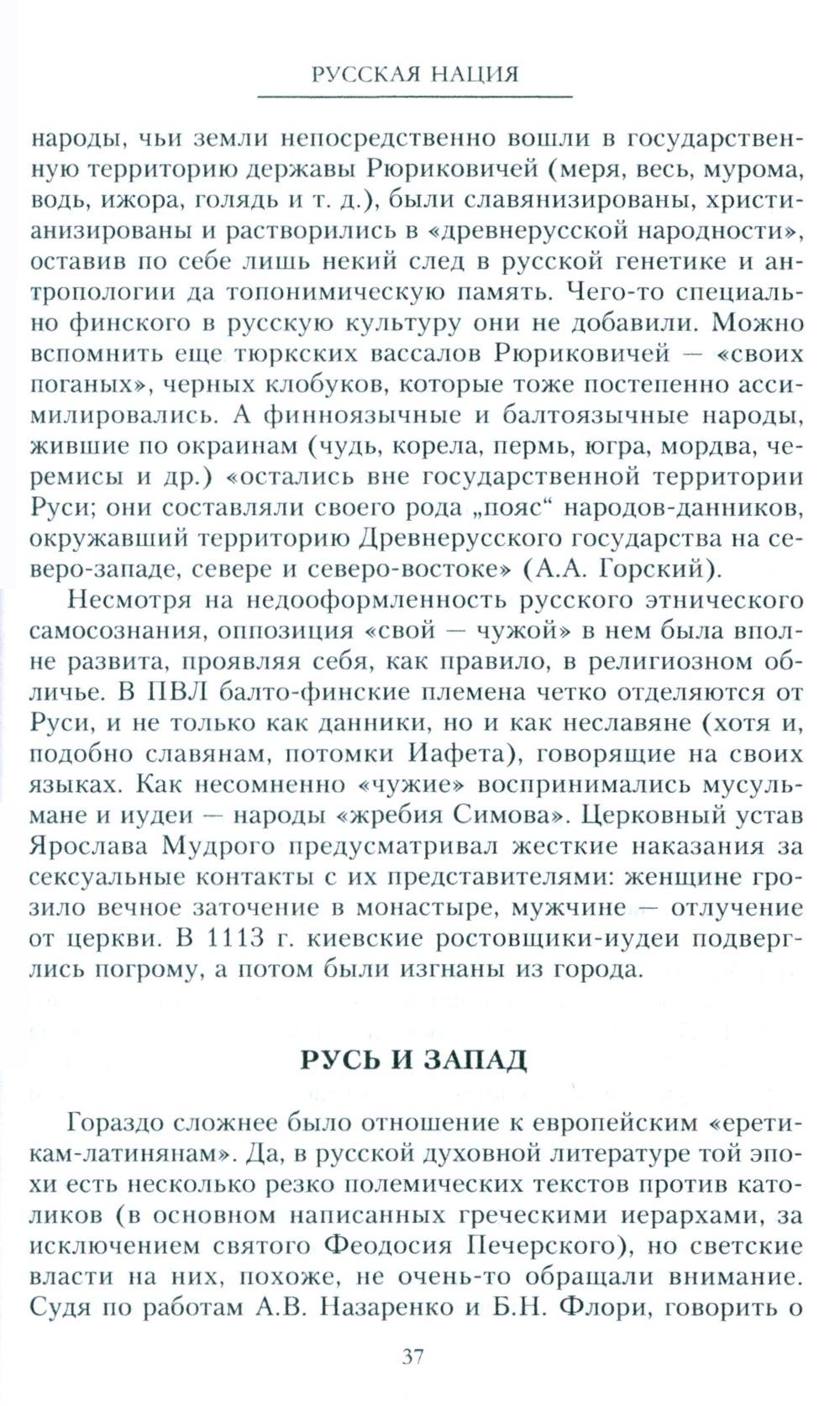 РУССКАЯ НАЦИЯ

народы, чьи земли непосредственно вошли в государственную территорию державы Рюриковичей (меря, весь, мурома, водь, ижора, голядь и т. д.), были славянизированы, христианизированы и растворились в «древнерусской народности», оставив по себе лишь некий след в русской генетике и антропологии да топонимическую память. Чего-то специально финского в русскую культуру они не добавили. Можно вспомнить еще тюркских вассалов Рюриковичей — «своих поганых», черных клобуков, которые тоже постепенно ассимилировались. А финноязычные и балтоязычные народы, жившие по окраинам (чудь, корела, пермь, югра, мордва, черемисы и др.) «остались вне государственной территории Руси; они составляли своего рода „пояс“ народов-данников, окружавший территорию Древнерусского государства на северо-западе, севере и северо-востоке» (А.А. Горский).

Несмотря на недооформленность русского этнического самосознания, оппозиция «свой — чужой» в нем была вполне развита, проявляя себя, как правило, в религиозном обличье. В ПВЛ балто-финские племена четко отделяются от Руси, и не только как данники, но и как неславяне (хотя и, подобно славянам, потомки Иафета), говорящие на своих языках. Как несомненно «чужие» воспринимались мусульмане и иудеи — народы «жребия Симова». Церковный устав Ярослава Мудрого предусматривал жесткие наказания за сексуальные контакты с их представителями: женщине грозило вечное заточение в монастыре, мужчине — отлучение от церкви. В 1113 г. киевские ростовщики-иудеи подверглись погрому, а потом были изгнаны из города.

РУСЬ И ЗАПАД

Гораздо сложнее было отношение к европейским «еретикам-латинянам». Да, в русской духовной литературе той эпохи есть несколько резко полемических текстов против католиков (в основном написанных греческими иерархами, за исключением святого Феодосия Печерского), но светские власти на них, похоже, не очень-то обращали внимание. Судя по работам А.В. Назаренко и Б.Н. Флори, говорить о

37